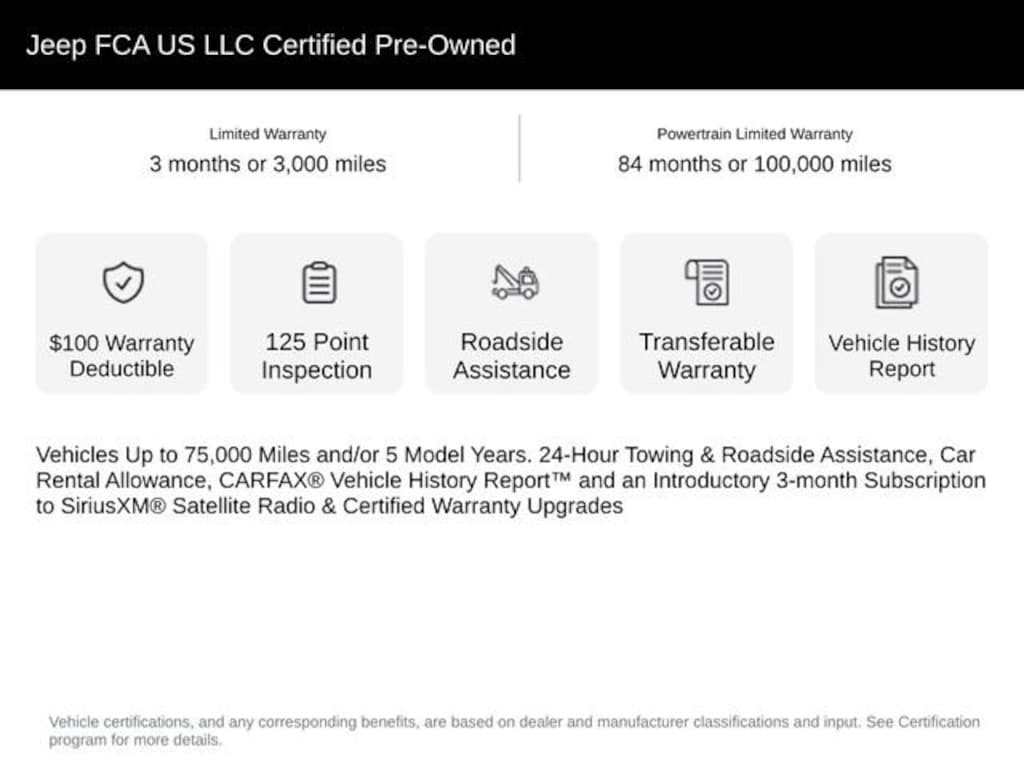 Jeep FCA US LLC Certified Pre-Owned

Limited Warranty
3 months or 3,000 miles

Powertrain Limited Warranty
84 months or 100,000 miles

$100 Warranty Deductible

125 Point Inspection

Roadside Assistance

Transferable Warranty

Vehicle History Report

Vehicles Up to 75,000 Miles and/or 5 Model Years. 24-Hour Towing & Roadside Assistance, Car Rental Allowance, CARFAX® Vehicle History Report™ and an Introductory 3-month Subscription to SiriusXM® Satellite Radio & Certified Warranty Upgrades

Vehicle certifications, and any corresponding benefits, are based on dealer and manufacturer classifications and input. See Certification program for more details.